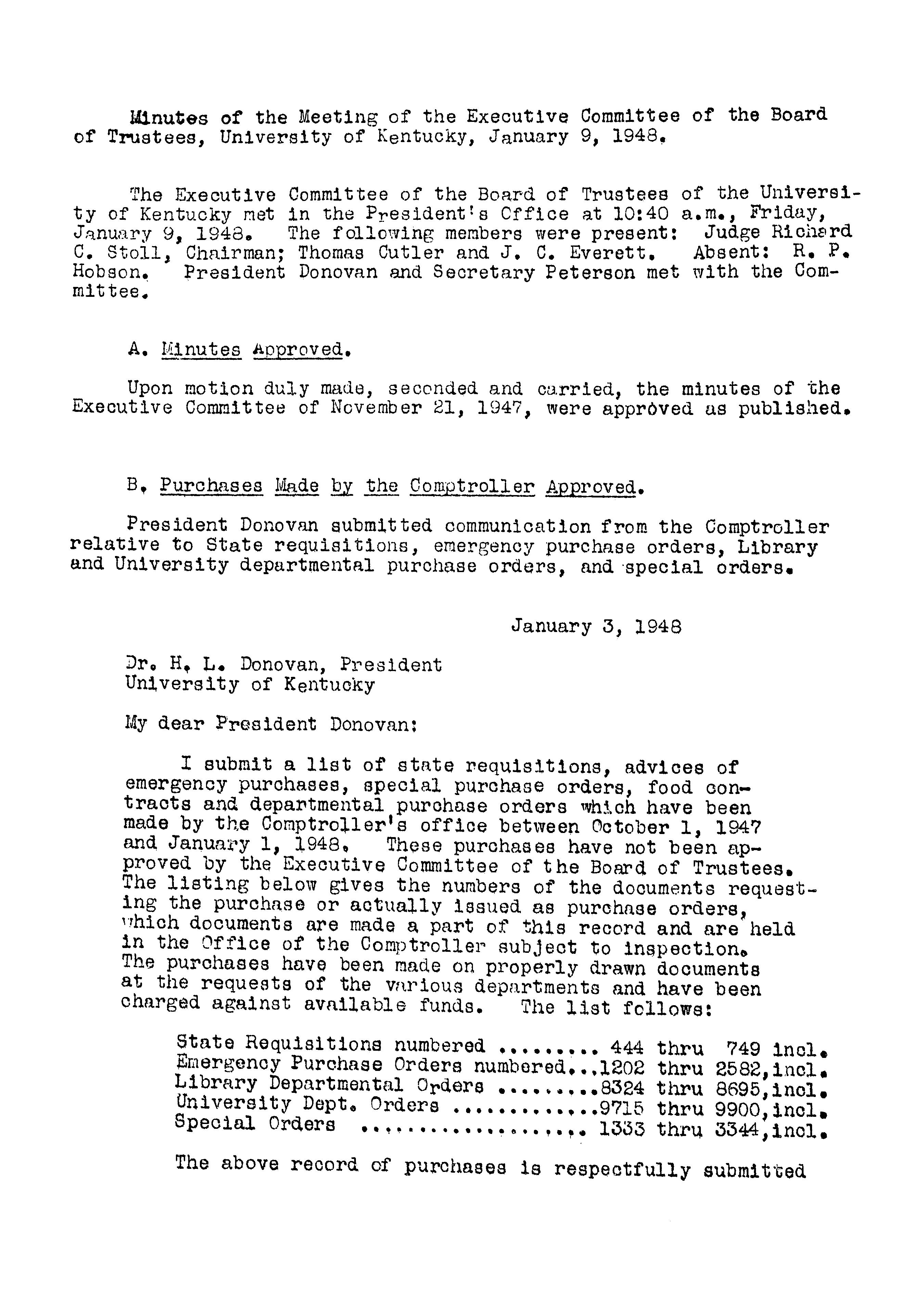 Minutes of the Meeting of the Executive Committee of the Board of Trustees, University of Kentucky, January 9, 1948.

The Executive Committee of the Board of Trustees of the University of Kentucky met in the President's Office at 10:40 a.m., Friday, January 9, 1948. The following members were present: Judge Richard C. Stoll, Chairman; Thomas Cutler and J. C. Everett. Absent: R. P. Hobson. President Donovan and Secretary Peterson met with the Committee.

A. Minutes Approved.

Upon motion duly made, seconded and carried, the minutes of the Executive Committee of November 21, 1947, were approved as published.

B. Purchases Made by the Comptroller Approved.

President Donovan submitted communication from the Comptroller relative to State requisitions, emergency purchase orders, Library and University departmental purchase orders, and special orders.

January 3, 1948

Dr. H. L. Donovan, President
University of Kentucky

My dear President Donovan:

I submit a list of state requisitions, advices of emergency purchases, special purchase orders, food contracts and departmental purchase orders which have been made by the Comptroller's office between October 1, 1947 and January 1, 1948. These purchases have not been approved by the Executive Committee of the Board of Trustees. The listing below gives the numbers of the documents requesting the purchase or actually issued as purchase orders, which documents are made a part of this record and are held in the Office of the Comptroller subject to inspection. The purchases have been made on properly drawn documents at the requests of the various departments and have been charged against available funds. The list follows:

State Requisitions numbered ......... 444 thru 749 incl.
Emergency Purchase Orders numbered...1202 thru 2582,incl.
Library Departmental Orders .........8324 thru 8695,incl.
University Dept. Orders .............9715 thru 9900,incl.
Special Orders .................... 1333 thru 3344,incl.

The above record of purchases is respectfully submitted